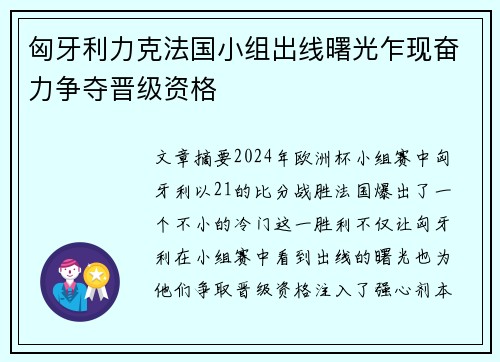 匈牙利力克法国小组出线曙光乍现奋力争夺晋级资格

文章摘要2024年欧洲杯小组赛中匈牙利以21的比分战胜法国爆出了一个不小的冷门这一胜利不仅让匈牙利在小组赛中看到出线的曙光也为他们争取晋级资格注入了强心剂本